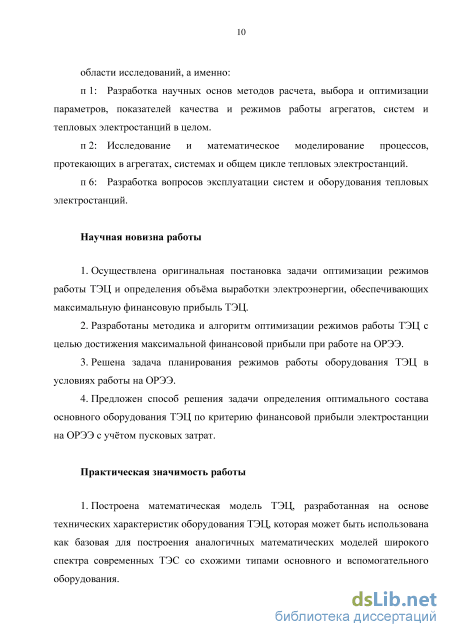 10

области исследований, а именно:

п 1: Разработка научных основ методов расчета, выбора и оптимизации параметров, показателей качества и режимов работы агрегатов, систем и тепловых электростанций в целом.

п 2: Исследование и математическое моделирование процессов, протекающих в агрегатах, системах и общем цикле тепловых электростанций.

п 6: Разработка вопросов эксплуатации систем и оборудования тепловых электростанций.

Научная новизна работы

1. Осуществлена оригинальная постановка задачи оптимизации режимов работы ТЭЦ и определения объёма выработки электроэнергии, обеспечивающих максимальную финансовую прибыль ТЭЦ.

2. Разработаны методика и алгоритм оптимизации режимов работы ТЭЦ с целью достижения максимальной финансовой прибыли при работе на ОРЭЭ.

3. Решена задача планирования режимов работы оборудования ТЭЦ в условиях работы на ОРЭЭ.

4. Предложен способ решения задачи определения оптимального состава основного оборудования ТЭЦ по критерию финансовой прибыли электростанции на ОРЭЭ с учётом пусковых затрат.

Практическая значимость работы

1. Построена математическая модель ТЭЦ, разработанная на основе технических характеристик оборудования ТЭЦ, которая может быть использована как базовая для построения аналогичных математических моделей широкого спектра современных ТЭС со схожими типами основного и вспомогательного оборудования.

dsLib.net
библиотека диссертаций